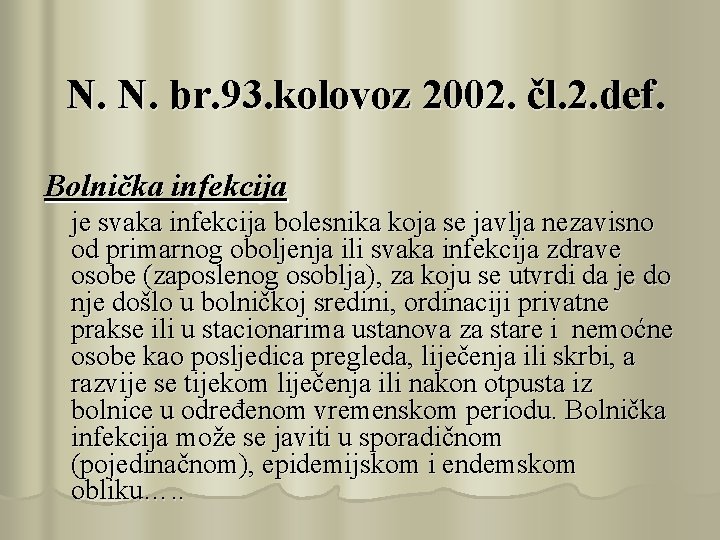 N. N. br.93.kolovoz 2002. čl.2.def.

Bolnička infekcija

je svaka infekcija bolesnika koja se javlja nezavisno od primarnog oboljenja ili svaka infekcija zdrave osobe (zaposlenog osoblja), za koju se utvrdi da je do nje došlo u bolničkoj sredini, ordinaciji privatne prakse ili u stacionarima ustanova za stare i nemoćne osobe kao posljedica pregleda, liječenja ili skrbi, a razvije se tijekom liječenja ili nakon otpusta iz bolnice u određenom vremenskom periodu. Bolnička infekcija može se javiti u sporadičnom (pojedinačnom), epidemijskom i endemskom obliku…..